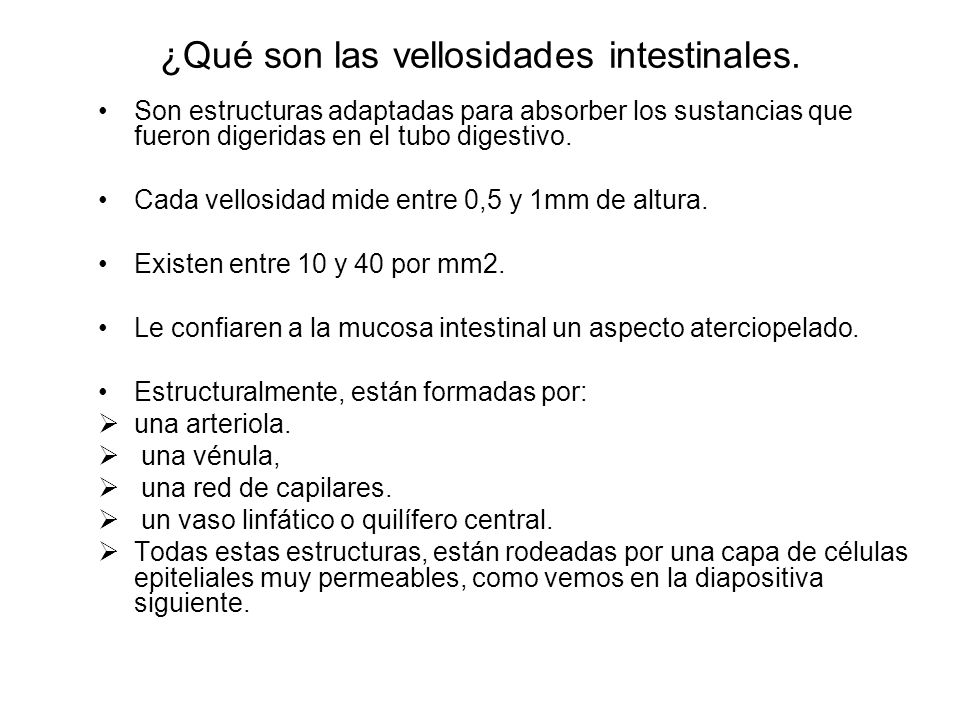 ¿Qué son las vellosidades intestinales.

• Son estructuras adaptadas para absorber los sustancias que fueron digeridas en el tubo digestivo.

• Cada vellosidad mide entre 0,5 y 1mm de altura.

• Existen entre 10 y 40 por mm2.

• Le confiaren a la mucosa intestinal un aspecto aterciopelado.

• Estructuralmente, están formadas por:
➢ una arteriola.
➢ una vénula,
➢ una red de capilares.
➢ un vaso linfático o quilífero central.
➢ Todas estas estructuras, están rodeadas por una capa de células epiteliales muy permeables, como vemos en la diapositiva siguiente.